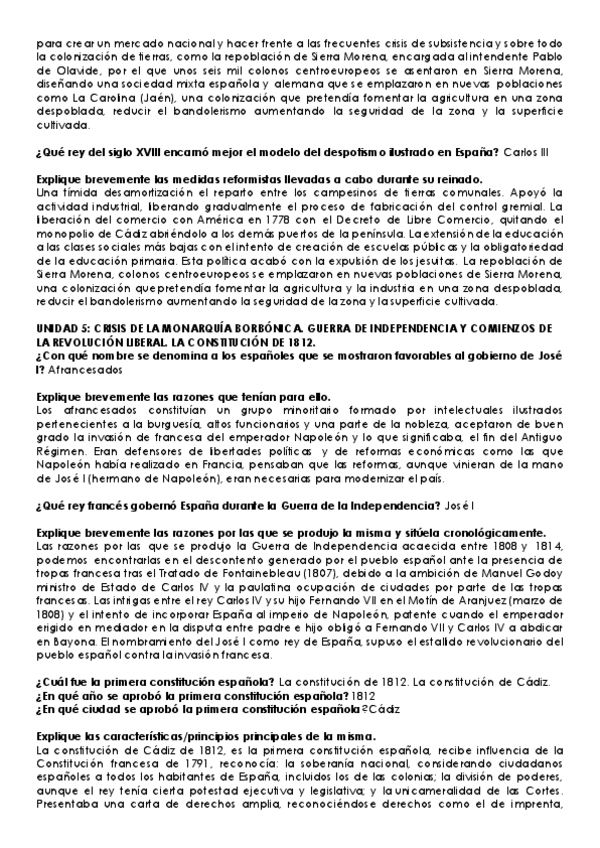 para crear un mercado nacional y hacer frente a las frecuentes crisis de subsistencia y sobre todo la colonización de tierras, como la repoblación de Sierra Morena, encargada al intendente Pablo de Olavide, por el que unos seis mil colonos centroeuropeos se asentaron en Sierra Morena, diseñando una sociedad mixta española y alemana que se emplazaron en nuevas poblaciones como La Carolina (Jaén), una colonización que pretendía fomentar la agricultura en una zona despoblada, reducir el bandolerismo aumentando la seguridad de la zona y la superficie cultivada.

¿Qué rey del siglo XVIII encarnó mejor el modelo del despotismo ilustrado en España? Carlos III

Explique brevemente las medidas reformistas llevadas a cabo durante su reinado.
Una tímida desamortización el reparto entre los campesinos de tierras comunales. Apoyó la actividad industrial, liberando gradualmente el proceso de fabricación del control gremial. La liberación del comercio con América en 1778 con el Decreto de Libre Comercio, quitando el monopolio de Cádiz abriéndolo a los demás puertos de la península. La extensión de la educación a las clases sociales más bajas con el intento de creación de escuelas públicas y la obligatoriedad de la educación primaria. Esta política acabó con la expulsión de los jesuitas. La repoblación de Sierra Morena, colonos centroeuropeos se emplazaron en nuevas poblaciones de Sierra Morena, una colonización que pretendía fomentar la agricultura y la industria en una zona despoblada, reducir el bandolerismo aumentando la seguridad de la zona y la superficie cultivada.

UNIDAD 5: CRISIS DE LA MONARQUÍA BORBÓNICA. GUERRA DE INDEPENDENCIA Y COMIENZOS DE LA REVOLUCIÓN LIBERAL. LA CONSTITUCIÓN DE 1812.
¿Con qué nombre se denomina a los españoles que se mostraron favorables al gobierno de José I? Afrancesados

Explique brevemente las razones que tenían para ello.
Los afrancesados constituían un grupo minoritario formado por intelectuales ilustrados pertenecientes a la burguesía, altos funcionarios y una parte de la nobleza, aceptaron de buen grado la invasión de francesa del emperador Napoleón y lo que significaba, el fin del Antiguo Régimen. Eran defensores de libertades políticas y de reformas económicas como las que Napoleón había realizado en Francia, pensaban que las reformas, aunque vinieran de la mano de José I (hermano de Napoleón), eran necesarias para modernizar el país.

¿Qué rey francés gobernó España durante la Guerra de la Independencia? José I

Explique brevemente las razones por las que se produjo la misma y sitúela cronológicamente.
Las razones por las que se produjo la Guerra de Independencia acaecida entre 1808 y 1814, podemos encontrarlas en el descontento generado por el pueblo español ante la presencia de tropas francesa tras el Tratado de Fontainebleau (1807), debido a la ambición de Manuel Godoy ministro de Estado de Carlos IV y la paulatina ocupación de ciudades por parte de las tropas francesas. Las intrigas entre el rey Carlos IV y su hijo Fernando VII en el Motín de Aranjuez (marzo de 1808) y el intento de incorporar España al imperio de Napoleón, patente cuando el emperador erigido en mediador en la disputa entre padre e hijo obligó a Fernando VII y Carlos IV a abdicar en Bayona. El nombramiento del José I como rey de España, supuso el estallido revolucionario del pueblo español contra la invasión francesa.

¿Cuál fue la primera constitución española? La constitución de 1812. La constitución de Cádiz.
¿En qué año se aprobó la primera constitución española? 1812
¿En qué ciudad se aprobó la primera constitución española? Cádiz

Explique las características/principios principales de la misma.
La constitución de Cádiz de 1812, es la primera constitución española, recibe influencia de la Constitución francesa de 1791, reconocía: la soberanía nacional, considerando ciudadanos españoles a todos los habitantes de España, incluidos los de las colonias; la división de poderes, aunque el rey tenía cierta potestad ejecutiva y legislativa; y la unicameralidad de las Cortes. Presentaba una carta de derechos amplia, reconociéndose derechos como el de imprenta,